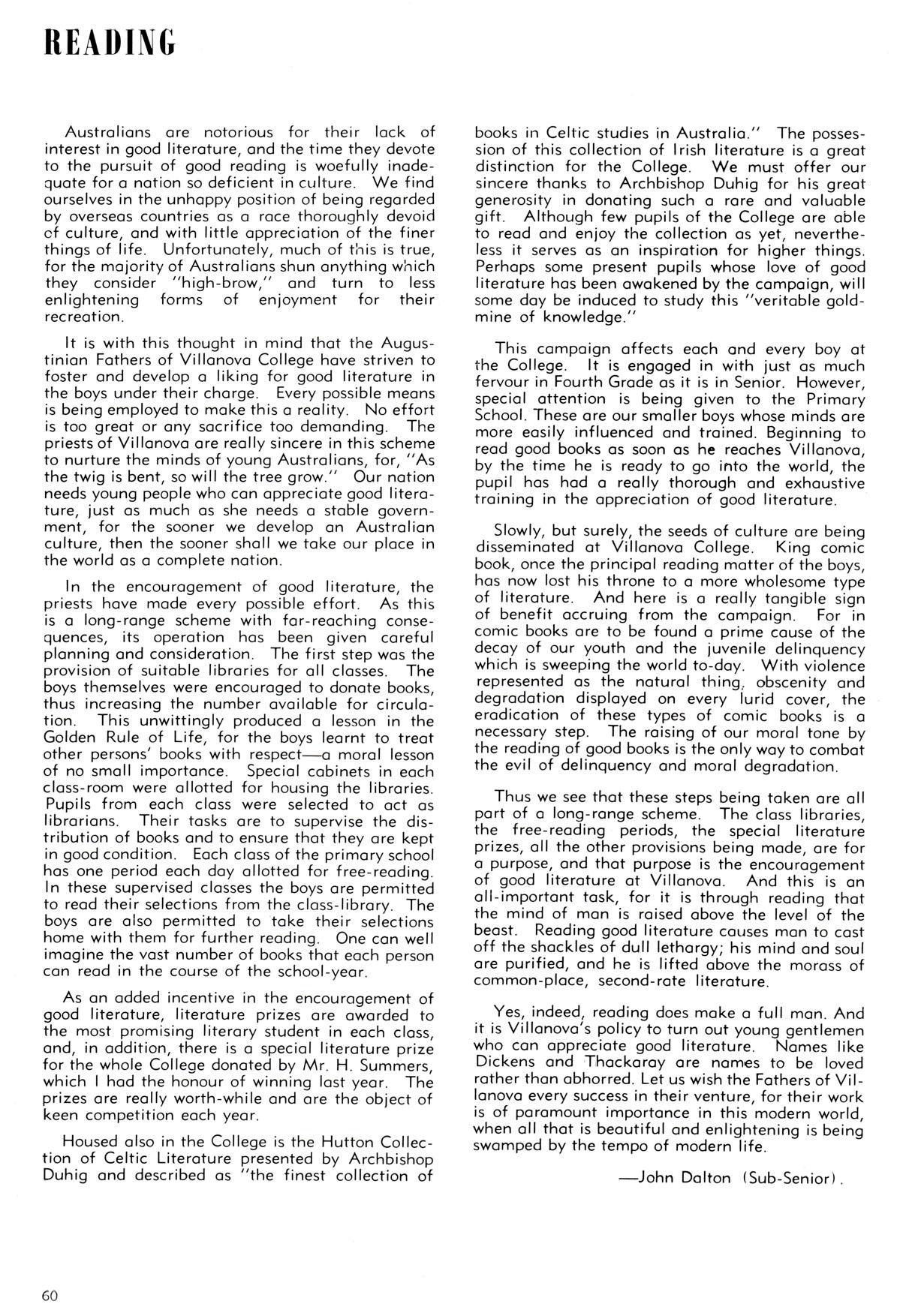 READING

Australians are notorious for their lack of interest in good literature, and the time they devote to the pursuit of good reading is woefully inadequate for a nation so deficient in culture. We find ourselves in the unhappy position of being regarded by overseas countries as a race thoroughly devoid of culture, and with little appreciation of the finer things of life. Unfortunately, much of this is true, for the majority of Australians shun anything which they consider "high-brow," and turn to less enlightening forms of enjoyment for their recreation.

It is with this thought in mind that the Augustinian Fathers of Villanova College have striven to foster and develop a liking for good literature in the boys under their charge. Every possible means is being employed to make this a reality. No effort is too great or any sacrifice too demanding. The priests of Villanova are really sincere in this scheme to nurture the minds of young Australians, for, "As the twig is bent, so will the tree grow." Our nation needs young people who can appreciate good literature, just as much as she needs a stable government, for the sooner we develop an Australian culture, then the sooner shall we take our place in the world as a complete nation.

In the encouragement of good literature, the priests have made every possible effort. As this is a long-range scheme with far-reaching consequences, its operation has been given careful planning and consideration. The first step was the provision of suitable libraries for all classes. The boys themselves were encouraged to donate books, thus increasing the number available for circulation. This unwittingly produced a lesson in the Golden Rule of Life, for the boys learnt to treat other persons' books with respect—a moral lesson of no small importance. Special cabinets in each class-room were allotted for housing the libraries. Pupils from each class were selected to act as librarians. Their tasks are to supervise the distribution of books and to ensure that they are kept in good condition. Each class of the primary school has one period each day allotted for free-reading. In these supervised classes the boys are permitted to read their selections from the class-library. The boys are also permitted to take their selections home with them for further reading. One can well imagine the vast number of books that each person can read in the course of the school-year.

As an added incentive in the encouragement of good literature, literature prizes are awarded to the most promising literary student in each class, and, in addition, there is a special literature prize for the whole College donated by Mr. H. Summers, which I had the honour of winning last year. The prizes are really worth-while and are the object of keen competition each year.

Housed also in the College is the Hutton Collection of Celtic Literature presented by Archbishop Duhig and described as "the finest collection of books in Celtic studies in Australia." The possession of this collection of Irish literature is a great distinction for the College. We must offer our sincere thanks to Archbishop Duhig for his great generosity in donating such a rare and valuable gift. Although few pupils of the College are able to read and enjoy the collection as yet, nevertheless it serves as an inspiration for higher things. Perhaps some present pupils whose love of good literature has been awakened by the campaign, will some day be induced to study this "veritable goldmine of knowledge."

This campaign affects each and every boy at the College. It is engaged in with just as much fervour in Fourth Grade as it is in Senior. However, special attention is being given to the Primary School. These are our smaller boys whose minds are more easily influenced and trained. Beginning to read good books as soon as he reaches Villanova, by the time he is ready to go into the world, the pupil has had a really thorough and exhaustive training in the appreciation of good literature.

Slowly, but surely, the seeds of culture are being disseminated at Villanova College. King comic book, once the principal reading matter of the boys, has now lost his throne to a more wholesome type of literature. And here is a really tangible sign of benefit accruing from the campaign. For in comic books are to be found a prime cause of the decay of our youth and the juvenile delinquency which is sweeping the world to-day. With violence represented as the natural thing, obscenity and degradation displayed on every lurid cover, the eradication of these types of comic books is a necessary step. The raising of our moral tone by the reading of good books is the only way to combat the evil of delinquency and moral degradation.

Thus we see that these steps being taken are all part of a long-range scheme. The class libraries, the free-reading periods, the special literature prizes, all the other provisions being made, are for a purpose, and that purpose is the encouragement of good literature at Villanova. And this is an all-important task, for it is through reading that the mind of man is raised above the level of the beast. Reading good literature causes man to cast off the shackles of dull lethargy; his mind and soul are purified, and he is lifted above the morass of common-place, second-rate literature.

Yes, indeed, reading does make a full man. And it is Villanova's policy to turn out young gentlemen who can appreciate good literature. Names like Dickens and Thackaray are names to be loved rather than abhorred. Let us wish the Fathers of Villanova every success in their venture, for their work is of paramount importance in this modern world, when all that is beautiful and enlightening is being swamped by the tempo of modern life.

—John Dalton (Sub-Senior).

60